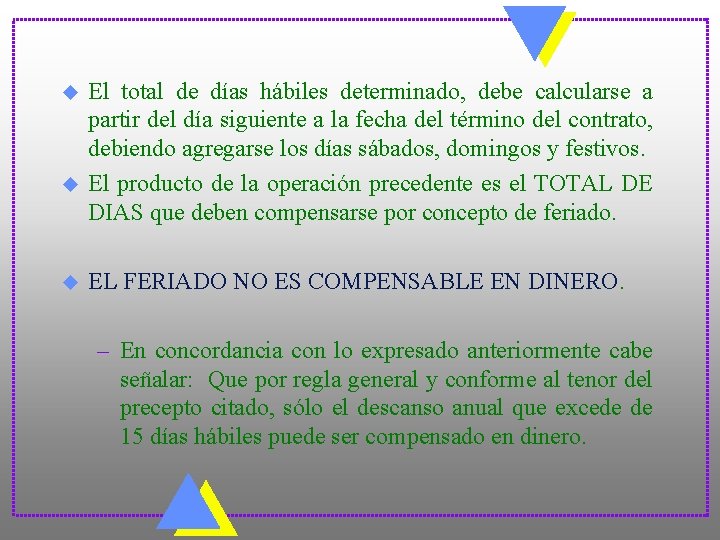 El total de días hábiles determinado, debe calcularse a partir del día siguiente a la fecha del término del contrato, debiendo agregarse los días sábados, domingos y festivos.

El producto de la operación precedente es el TOTAL DE DIAS que deben compensarse por concepto de feriado.

EL FERIADO NO ES COMPENSABLE EN DINERO.

– En concordancia con lo expresado anteriormente cabe señalar: Que por regla general y conforme al tenor del precepto citado, sólo el descanso anual que excede de 15 días hábiles puede ser compensado en dinero.